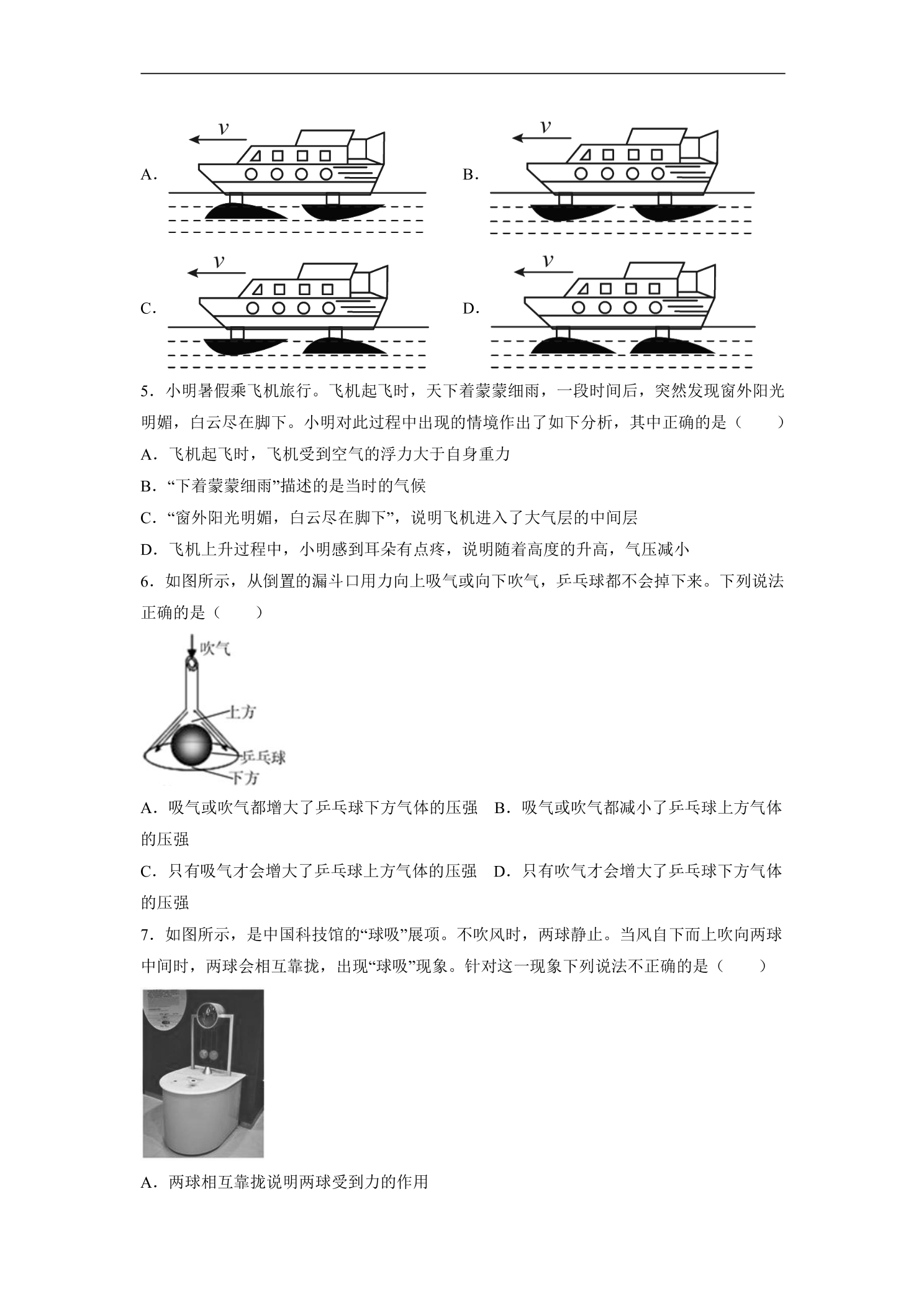 A.

$v$

B.

$v$

C.

$v$

D.

$v$

5．小明暑假乘飞机旅行。飞机起飞时，天下着蒙蒙细雨，一段时间后，突然发现窗外阳光明媚，白云尽在脚下。小明对此过程中出现的情境作出了如下分析，其中正确的是（　　）

A．飞机起飞时，飞机受到空气的浮力大于自身重力

B．“下着蒙蒙细雨”描述的是当时的气候

C．“窗外阳光明媚，白云尽在脚下”，说明飞机进入了大气层的中间层

D．飞机上升过程中，小明感到耳朵有点疼，说明随着高度的升高，气压减小

6．如图所示，从倒置的漏斗口用力向上吸气或向下吹气，乒乓球都不会掉下来。下列说法正确的是（　　）

吹气

上方

乒乓球

下方

A．吸气或吹气都增大了乒乓球下方气体的压强　B．吸气或吹气都减小了乒乓球上方气体的压强

C．只有吸气才会增大了乒乓球上方气体的压强　D．只有吹气才会增大了乒乓球下方气体的压强

7．如图所示，是中国科技馆的“球吸”展项。不吹风时，两球静止。当风自下而上吹向两球中间时，两球会相互靠拢，出现“球吸”现象。针对这一现象下列说法不正确的是（　　）

A．两球相互靠拢说明两球受到力的作用